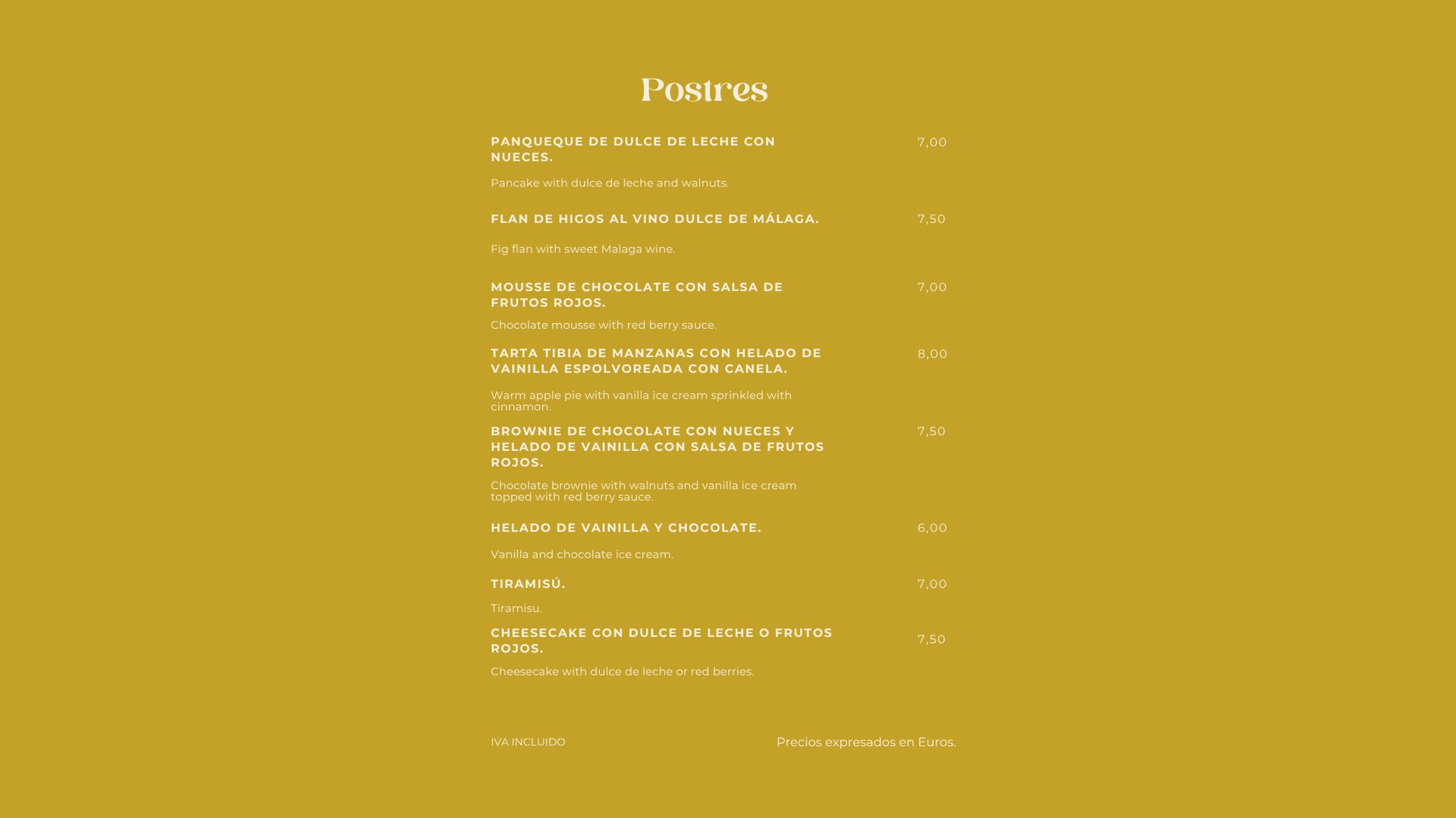 Postres

PANQUEQUE DE DULCE DE LECHE CON NUECES. 7,00

Pancake with dulce de leche and walnuts.

FLAN DE HIGOS AL VINO DULCE DE MÁLAGA. 7,50

Fig flan with sweet Malaga wine.

MOUSSE DE CHOCOLATE CON SALSA DE FRUTOS ROJOS. 7,00

Chocolate mousse with red berry sauce.

TARTA TIBIA DE MANZANAS CON HELADO DE VAINILLA ESPOLVOREADA CON CANELA. 8,00

Warm apple pie with vanilla ice cream sprinkled with cinnamon.

BROWNIE DE CHOCOLATE CON NUECES Y HELADO DE VAINILLA CON SALSA DE FRUTOS ROJOS. 7,50

Chocolate brownie with walnuts and vanilla ice cream topped with red berry sauce.

HELADO DE VAINILLA Y CHOCOLATE. 6,00

Vanilla and chocolate ice cream.

TIRAMISÚ. 7,00

Tiramisu.

CHEESECAKE CON DULCE DE LECHE O FRUTOS ROJOS. 7,50

Cheesecake with dulce de leche or red berries.

IVA INCLUIDO

Precios expresados en Euros.